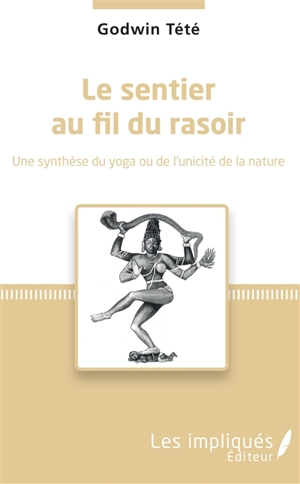 Godwin Tété

Le sentier au fil du rasoir

Une synthèse du yoga ou de l'unicité de la nature

Les impliqués
Éditeur